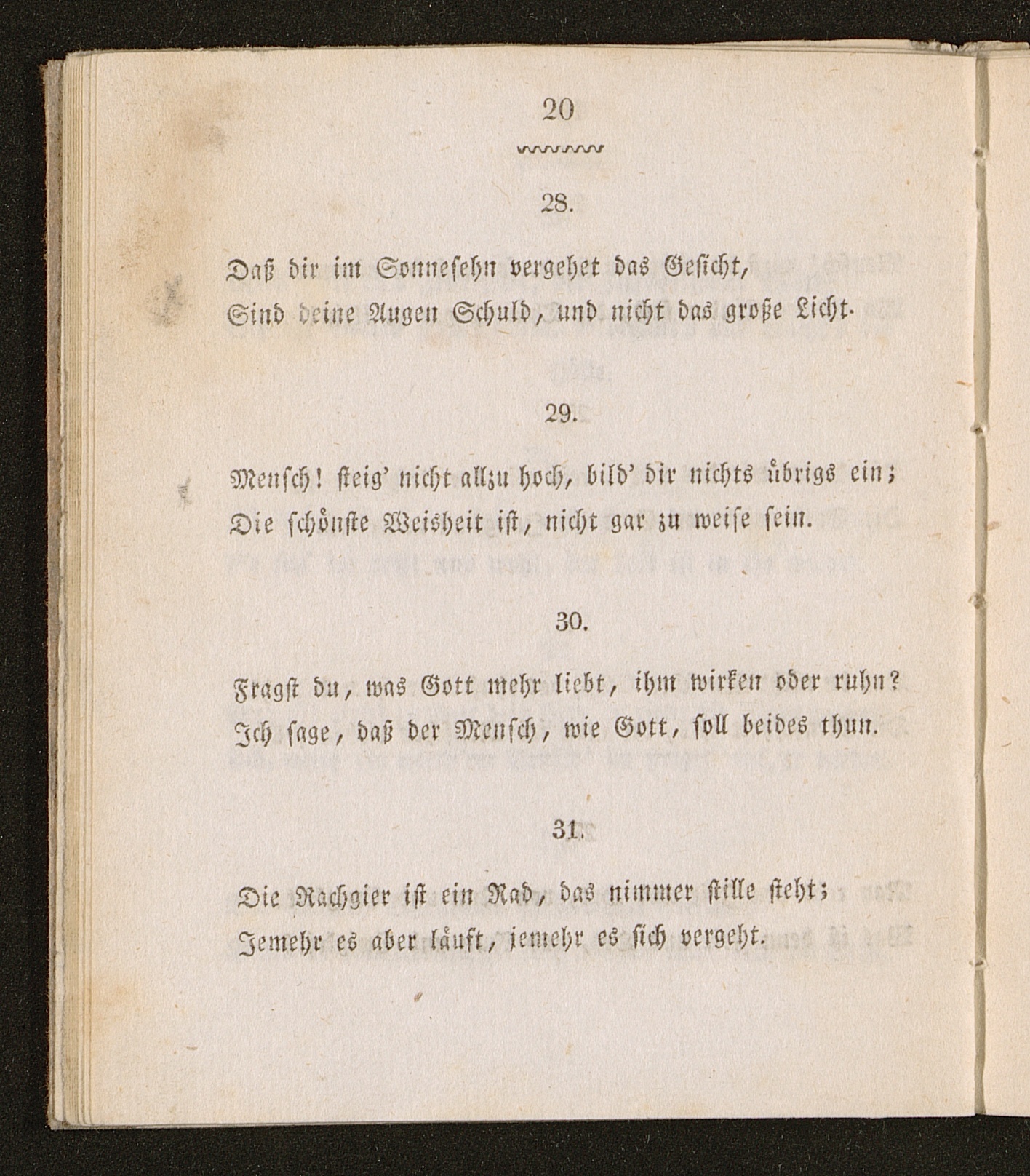 20

28.

Daß dir im Sonnesehn vergehet das Gesicht,
Sind deine Augen Schuld, und nicht das große Licht.

29.

Mensch! steig' nicht allzu hoch, bild' dir nichts übrigs ein;
Die schönste Weisheit ist, nicht gar zu weise sein.

30.

Fragst du, was Gott mehr liebt, ihm wirken oder ruhn?
Ich sage, daß der Mensch, wie Gott, soll beides thun.

31.

Die Rachgier ist ein Rad, das nimmer stille steht;
Jemehr es aber läuft, jemehr es sich vergeht.